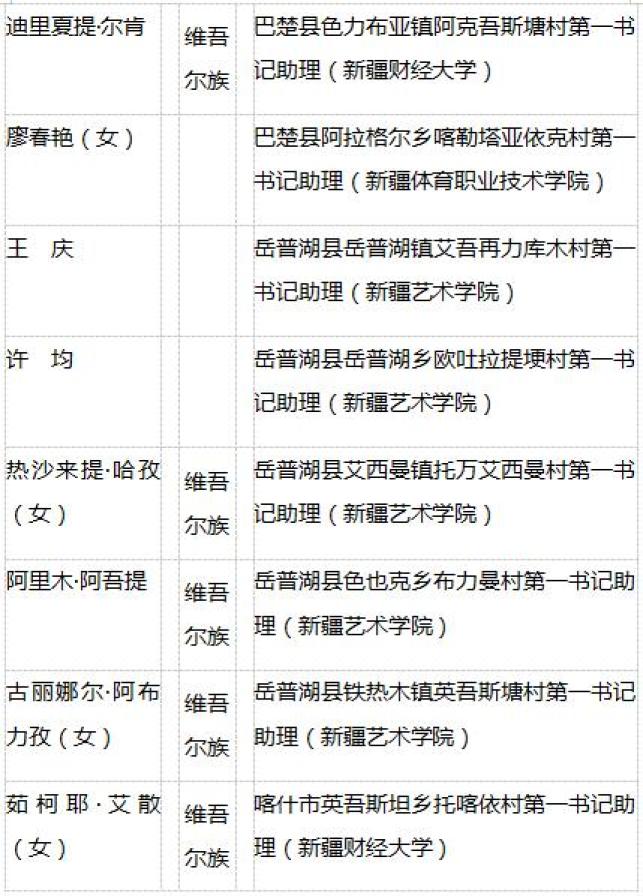 | 迪里夏提·尔肯 | 维吾尔族 | 巴楚县色力布亚镇阿克吾斯塘村第一书记助理（新疆财经大学） |
|---|---|---|
| 廖春艳（女） |  | 巴楚县阿拉格尔乡喀勒塔亚依克村第一书记助理（新疆体育职业技术学院） |
| 王　庆 |  | 岳普湖县岳普湖镇艾吾再力库木村第一书记助理（新疆艺术学院） |
| 许　均 |  | 岳普湖县岳普湖乡欧吐拉提埂村第一书记助理（新疆艺术学院） |
| 热沙来提·哈孜（女） | 维吾尔族 | 岳普湖县艾西曼镇托万艾西曼村第一书记助理（新疆艺术学院） |
| 阿里木·阿吾提 | 维吾尔族 | 岳普湖县色也克乡布力曼村第一书记助理（新疆艺术学院） |
| 古丽娜尔·阿布力孜（女） | 维吾尔族 | 岳普湖县铁热木镇英吾斯塘村第一书记助理（新疆艺术学院） |
| 茹柯耶·艾散（女） | 维吾尔族 | 喀什市英吾斯坦乡托喀依村第一书记助理（新疆财经大学） |